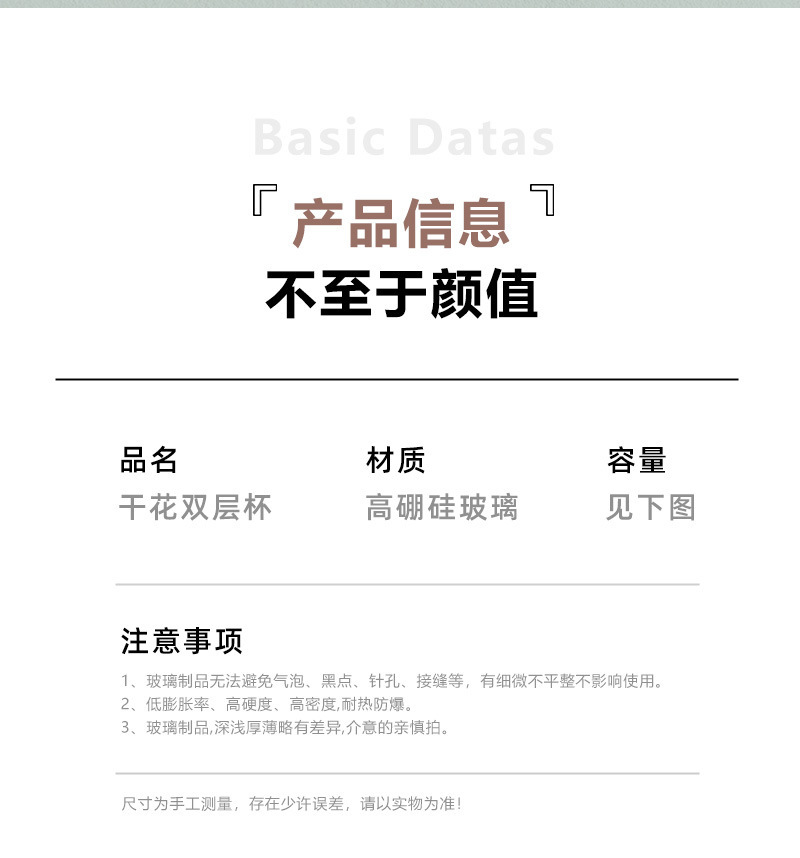 Basic Datas

『产品信息』
不至于颜值

品名
干花双层杯

材质
高硼硅玻璃

容量
见下图

注意事项

1、玻璃制品无法避免气泡、黑点、针孔、接缝等，有细微不平整不影响使用。
2、低膨胀率、高硬度、高密度,耐热防爆。
3、玻璃制品,深浅厚薄略有差异,介意的亲慎拍。

尺寸为手工测量，存在少许误差，请以实物为准!